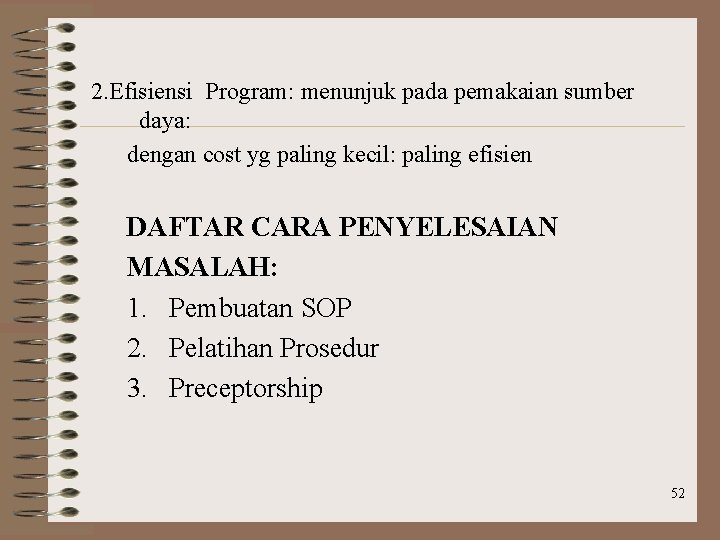 2.Efisiensi Program: menunjuk pada pemakaian sumber daya:

dengan cost yg paling kecil: paling efisien

DAFTAR CARA PENYELESAIAN MASALAH:

1. Pembuatan SOP
2. Pelatihan Prosedur
3. Preceptorship

52